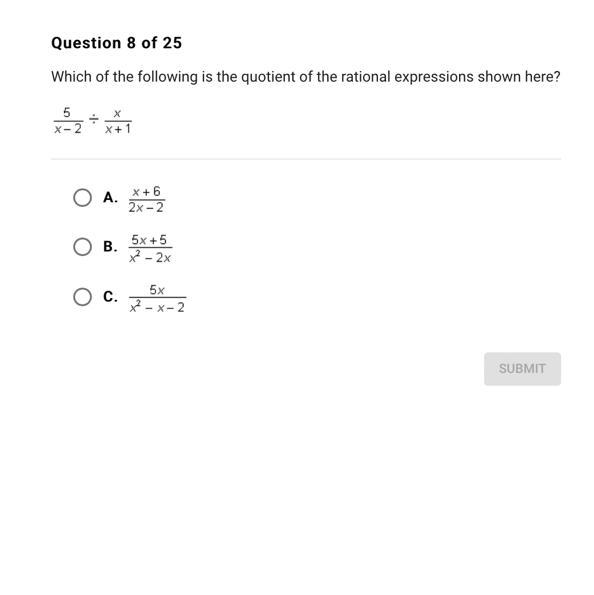 Question 8 of 25

Which of the following is the quotient of the rational expressions shown here?

$\frac{5}{x-2} \div \frac{x}{x+1}$

A. $\frac{x+6}{2x-2}$

B. $\frac{5x+5}{x^2-2x}$

C. $\frac{5x}{x^2-x-2}$

SUBMIT